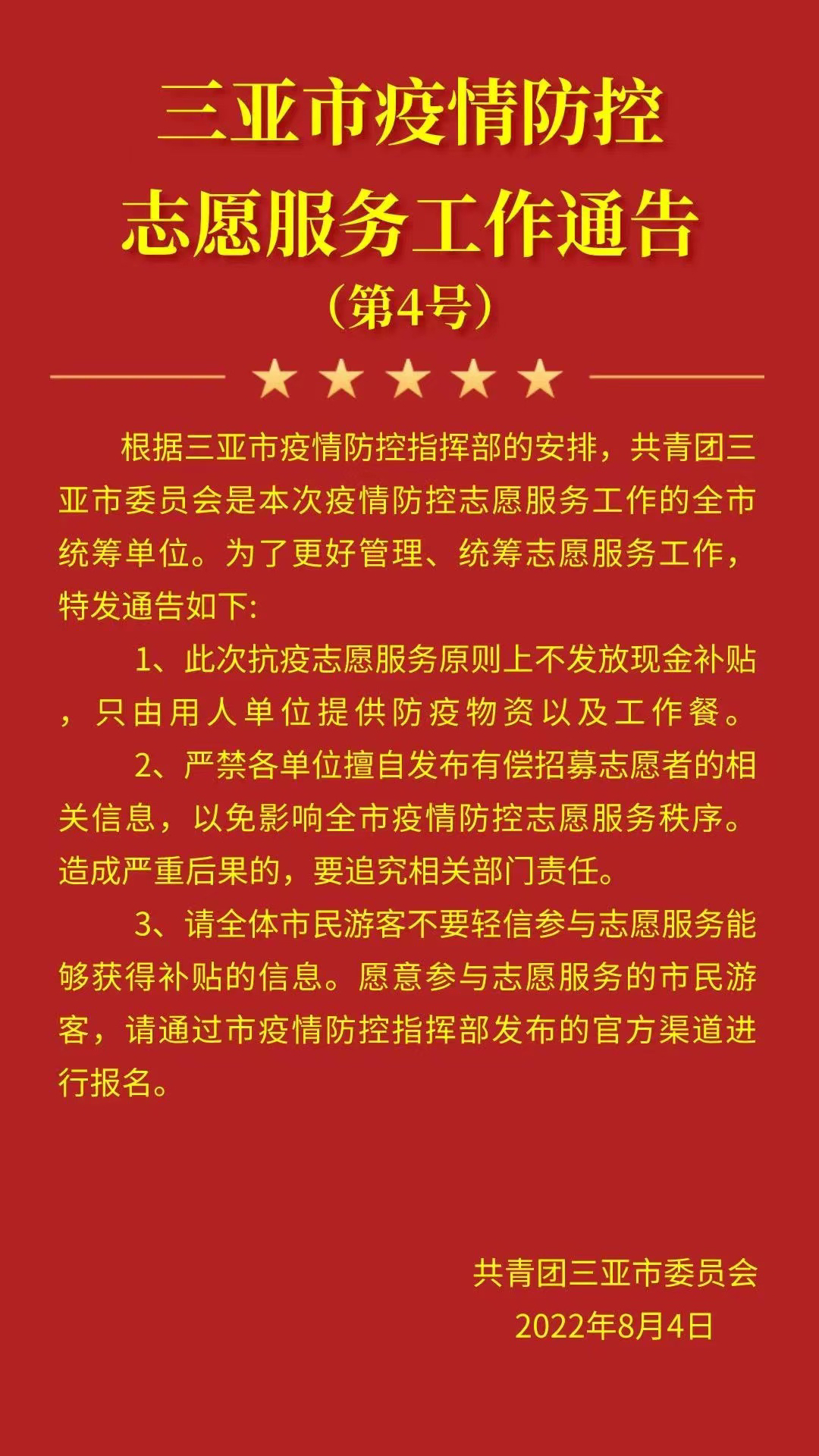 三亚市疫情防控
志愿服务工作通告
（第4号）

根据三亚市疫情防控指挥部的安排，共青团三亚市委员会是本次疫情防控志愿服务工作的全市统筹单位。为了更好管理、统筹志愿服务工作，特发通告如下:

1、此次抗疫志愿服务原则上不发放现金补贴，只由用人单位提供防疫物资以及工作餐。

2、严禁各单位擅自发布有偿招募志愿者的相关信息，以免影响全市疫情防控志愿服务秩序。造成严重后果的，要追究相关部门责任。

3、请全体市民游客不要轻信参与志愿服务能够获得补贴的信息。愿意参与志愿服务的市民游客，请通过市疫情防控指挥部发布的官方渠道进行报名。

共青团三亚市委员会
2022年8月4日